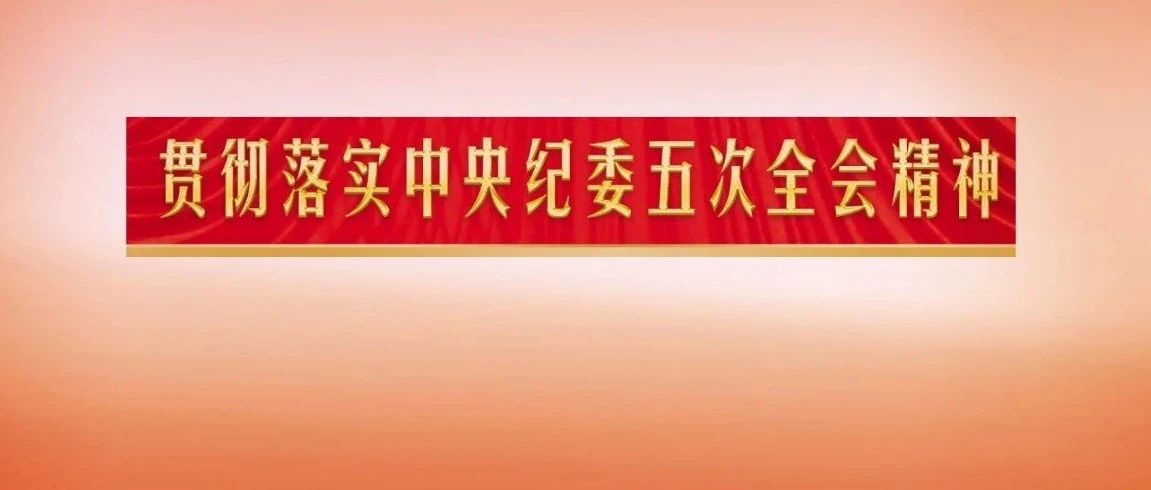 贯彻落实中央纪委五次全会精神